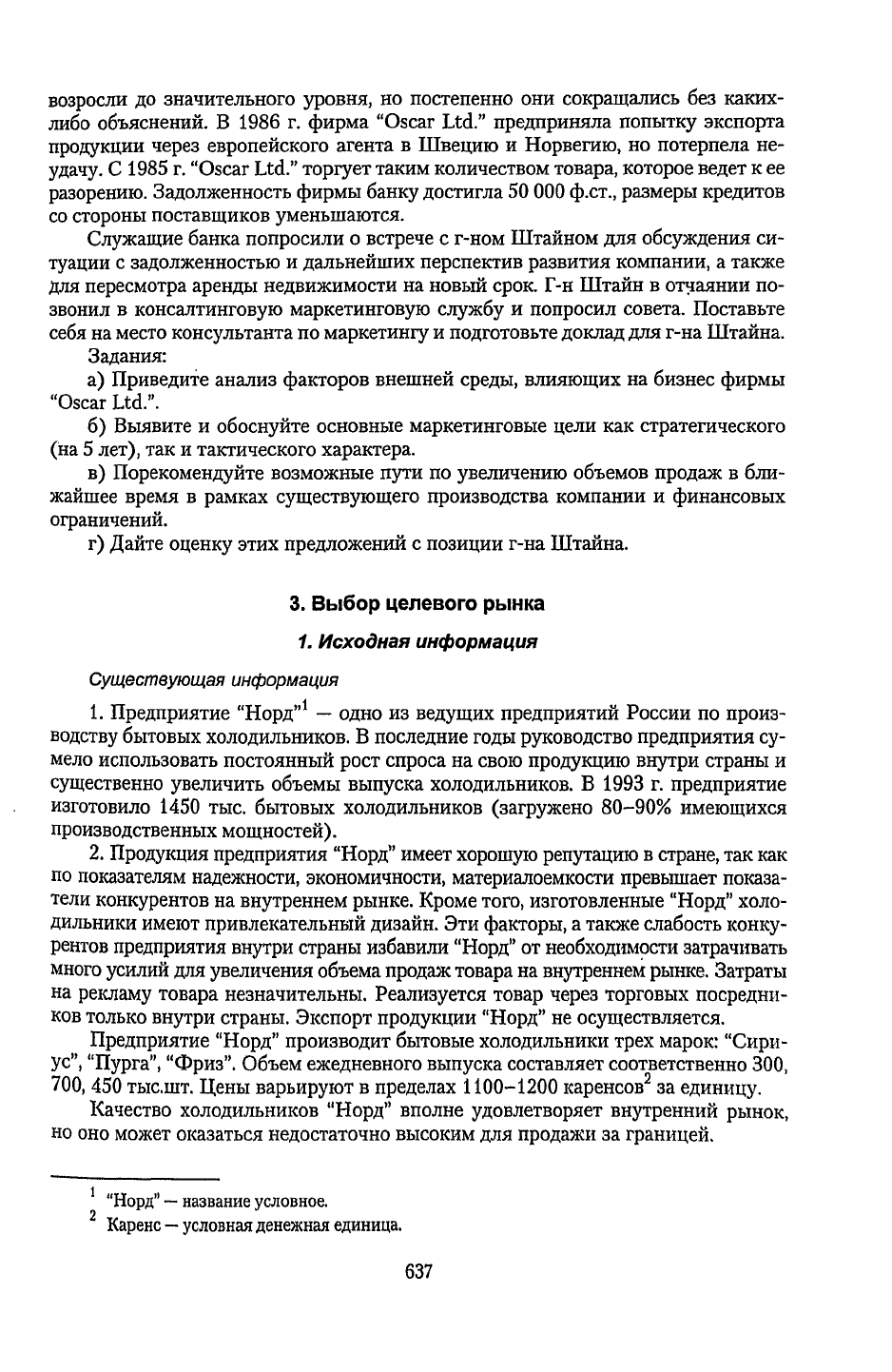 возросли до значительного уровня, но постепенно они сокращались без каких-либо объяснений. В 1986 г. фирма "Oscar Ltd." предприняла попытку экспорта продукции через европейского агента в Швецию и Норвегию, но потерпела неудачу. С 1985 г. "Oscar Ltd." торгует таким количеством товара, которое ведет к ее разорению. Задолженность фирмы банку достигла 50 000 ф.ст., размеры кредитов со стороны поставщиков уменьшаются.

Служащие банка попросили о встрече с г-ном Штайном для обсуждения ситуации с задолженностью и дальнейших перспектив развития компании, а также для пересмотра аренды недвижимости на новый срок. Г-н Штайн в отчаянии позвонил в консалтинговую маркетинговую службу и попросил совета. Поставьте себя на место консультанта по маркетингу и подготовьте доклад для г-на Штайна.

Задания:

а) Приведите анализ факторов внешней среды, влияющих на бизнес фирмы "Oscar Ltd.".

б) Выявите и обоснуйте основные маркетинговые цели как стратегического (на 5 лет), так и тактического характера.

в) Порекомендуйте возможные пути по увеличению объемов продаж в ближайшее время в рамках существующего производства компании и финансовых ограничений.

г) Дайте оценку этих предложений с позиции г-на Штайна.

3. Выбор целевого рынка

1. Исходная информация

Существующая информация

1. Предприятие "Норд"$^1$ — одно из ведущих предприятий России по производству бытовых холодильников. В последние годы руководство предприятия сумело использовать постоянный рост спроса на свою продукцию внутри страны и существенно увеличить объемы выпуска холодильников. В 1993 г. предприятие изготовило 1450 тыс. бытовых холодильников (загружено 80–90% имеющихся производственных мощностей).

2. Продукция предприятия "Норд" имеет хорошую репутацию в стране, так как по показателям надежности, экономичности, материалоемкости превышает показатели конкурентов на внутреннем рынке. Кроме того, изготовленные "Норд" холодильники имеют привлекательный дизайн. Эти факторы, а также слабость конкурентов предприятия внутри страны избавили "Норд" от необходимости затрачивать много усилий для увеличения объема продаж товара на внутреннем рынке. Затраты на рекламу товара незначительны. Реализуется товар через торговых посредников только внутри страны. Экспорт продукции "Норд" не осуществляется.

Предприятие "Норд" производит бытовые холодильники трех марок: "Сириус", "Пурга", "Фриз". Объем ежедневного выпуска составляет соответственно 300, 700, 450 тыс.шт. Цены варьируют в пределах 1100–1200 каренсов$^2$ за единицу.

Качество холодильников "Норд" вполне удовлетворяет внутренний рынок, но оно может оказаться недостаточно высоким для продажи за границей.

$^1$ "Норд" — название условное.
$^2$ Каренс — условная денежная единица.

637